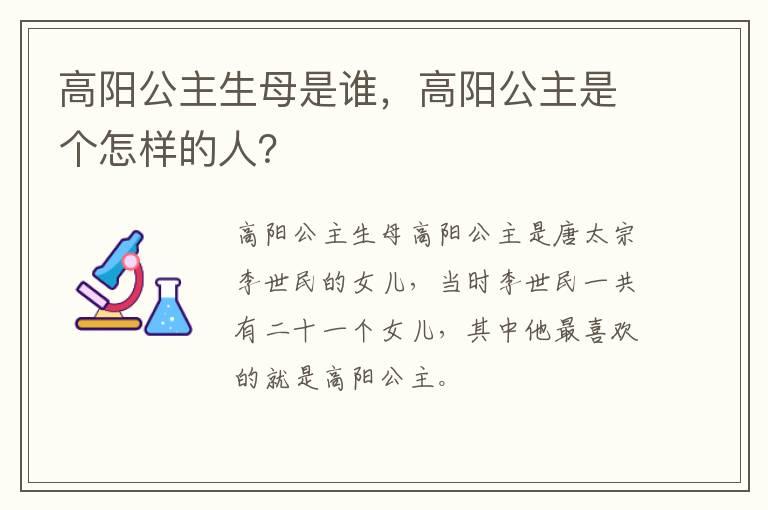 高阳公主生母是谁，高阳公主是个怎样的人?

高阳公主生母高阳公主是唐太宗李世民的女儿，当时李世民一共有二十一个女儿，其中他最喜欢的就是高阳公主。